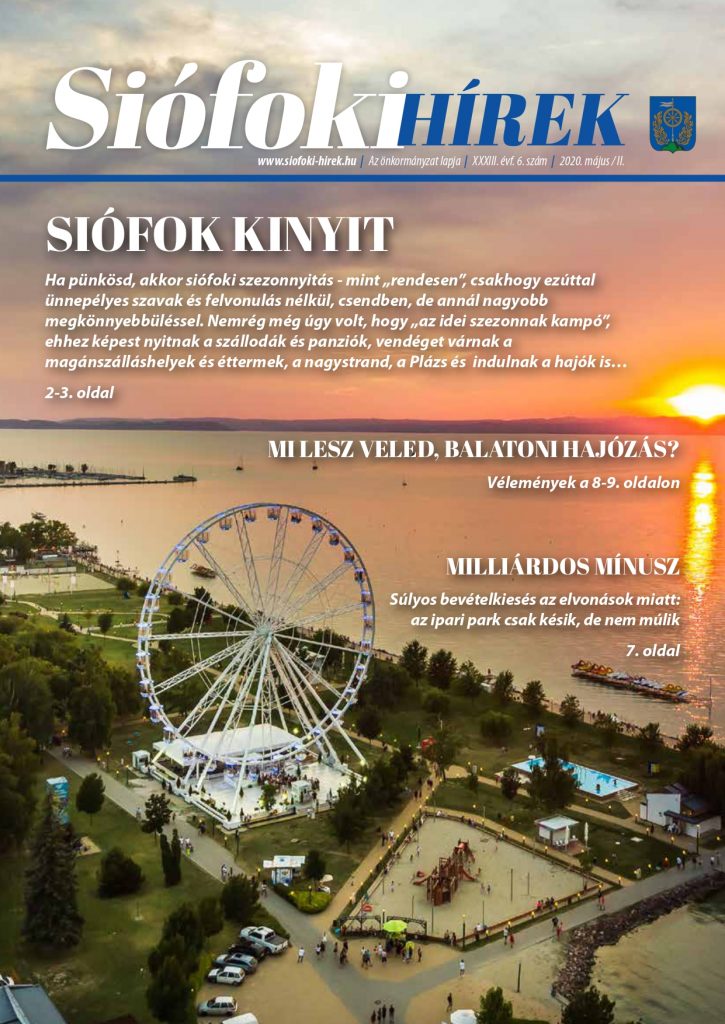 Siófoki HÍREK

www.siofoki-hirek.hu | Az önkormányzat lapja | XXXIII. évf. 6. szám | 2020. május / II.

SIÓFOK KINYIT

Ha pünkösd, akkor siófoki szezonnyitás - mint „rendesen”, csakhogy ezúttal ünnepélyes szavak és felvonulás nélkül, csendben, de annál nagyobb megkönnyebbüléssel. Nemrég még úgy volt, hogy „az idei szezonnak kampó”, ehhez képest nyitnak a szállodák és panziók, vendéget várnak a magánszálláshelyek és éttermek, a nagystrand, a Plázs és indulnak a hajók is…

2-3. oldal

MI LESZ VELED, BALATONI HAJÓZÁS?

Vélemények a 8-9. oldalon

MILLIÁRDOS MÍNUSZ

Súlyos bevételkiesés az elvonások miatt: az ipari park csak késik, de nem múlik

7. oldal